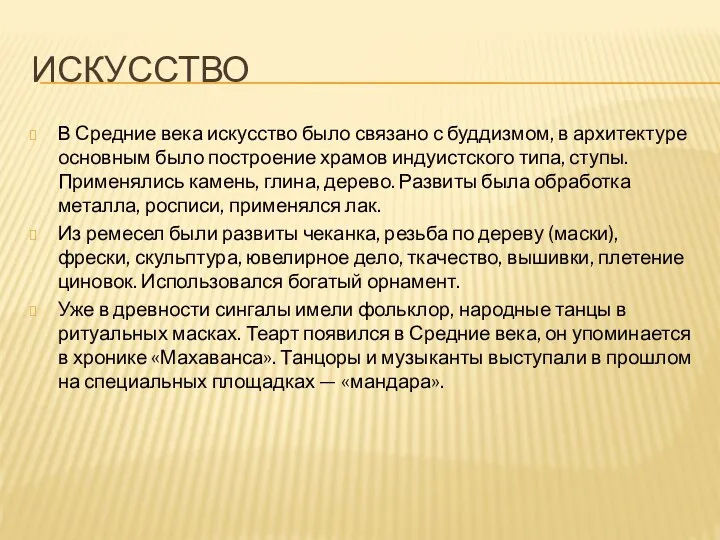 ИСКУССТВО

В Средние века искусство было связано с буддизмом, в архитектуре основным было построение храмов индуистского типа, ступы. Применялись камень, глина, дерево. Развиты была обработка металла, росписи, применялся лак.

Из ремесел были развиты чеканка, резьба по дереву (маски), фрески, скульптура, ювелирное дело, ткачество, вышивки, плетение циновок. Использовался богатый орнамент.

Уже в древности сингалы имели фольклор, народные танцы в ритуальных масках. Теарт появился в Средние века, он упоминается в хронике «Махаванса». Танцоры и музыканты выступали в прошлом на специальных площадках — «мандара».